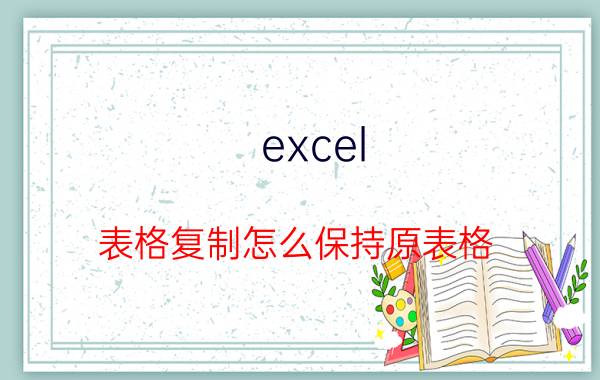 excel

表格复制怎么保持原表格